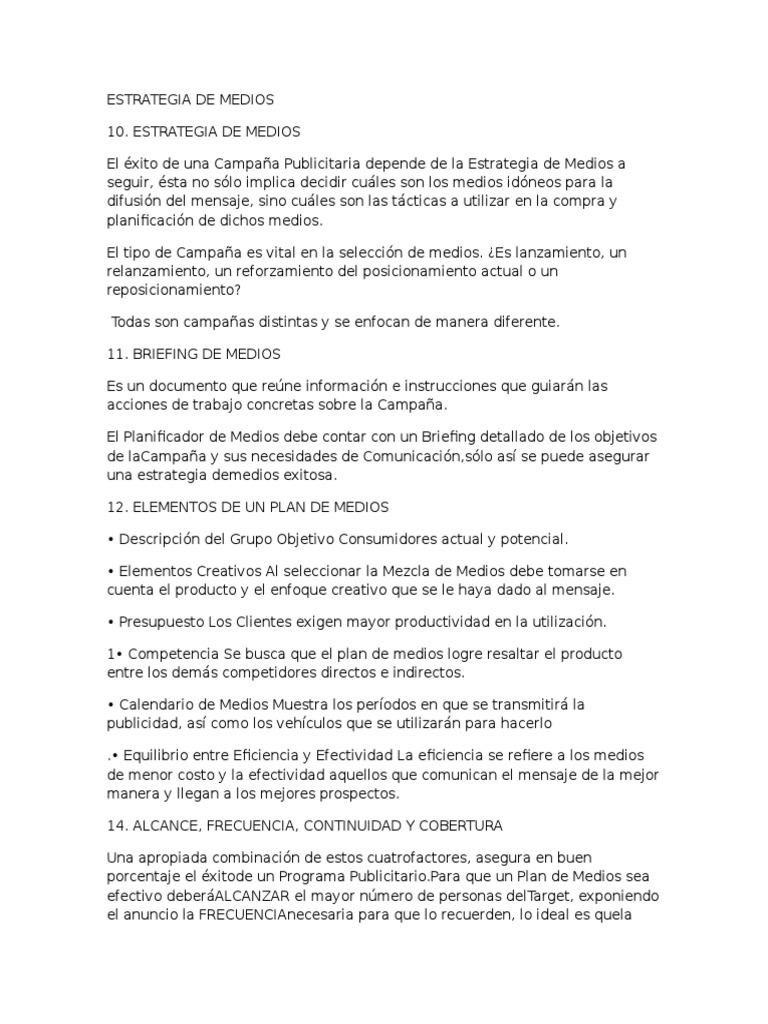 ESTRATEGIA DE MEDIOS

10. ESTRATEGIA DE MEDIOS

El éxito de una Campaña Publicitaria depende de la Estrategia de Medios a seguir, ésta no sólo implica decidir cuáles son los medios idóneos para la difusión del mensaje, sino cuáles son las tácticas a utilizar en la compra y planificación de dichos medios.

El tipo de Campaña es vital en la selección de medios. ¿Es lanzamiento, un relanzamiento, un reforzamiento del posicionamiento actual o un reposicionamiento?

Todas son campañas distintas y se enfocan de manera diferente.

11. BRIEFING DE MEDIOS

Es un documento que reúne información e instrucciones que guiarán las acciones de trabajo concretas sobre la Campaña.

El Planificador de Medios debe contar con un Briefing detallado de los objetivos de laCampaña y sus necesidades de Comunicación,sólo así se puede asegurar una estrategia demedios exitosa.

12. ELEMENTOS DE UN PLAN DE MEDIOS

• Descripción del Grupo Objetivo Consumidores actual y potencial.

• Elementos Creativos Al seleccionar la Mezcla de Medios debe tomarse en cuenta el producto y el enfoque creativo que se le haya dado al mensaje.

• Presupuesto Los Clientes exigen mayor productividad en la utilización.

1• Competencia Se busca que el plan de medios logre resaltar el producto entre los demás competidores directos e indirectos.

• Calendario de Medios Muestra los períodos en que se transmitirá la publicidad, así como los vehículos que se utilizarán para hacerlo

.• Equilibrio entre Eficiencia y Efectividad La eficiencia se refiere a los medios de menor costo y la efectividad aquellos que comunican el mensaje de la mejor manera y llegan a los mejores prospectos.

14. ALCANCE, FRECUENCIA, CONTINUIDAD Y COBERTURA

Una apropiada combinación de estos cuatrofactores, asegura en buen porcentaje el éxitode un Programa Publicitario.Para que un Plan de Medios sea efectivo deberáALCANZAR el mayor número de personas delTarget, exponiendo el anuncio la FRECUENCIAnecesaria para que lo recuerden, lo ideal es quela